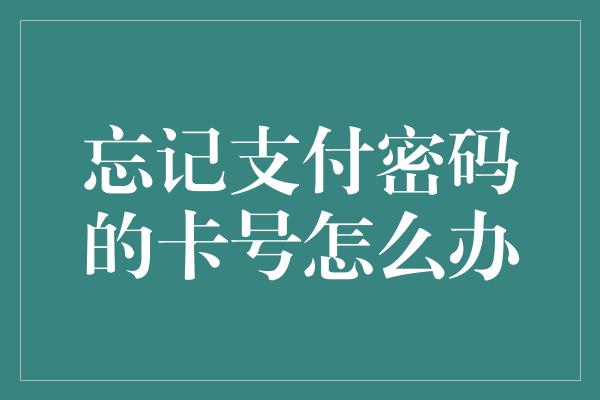 忘记支付密码的卡号怎么办